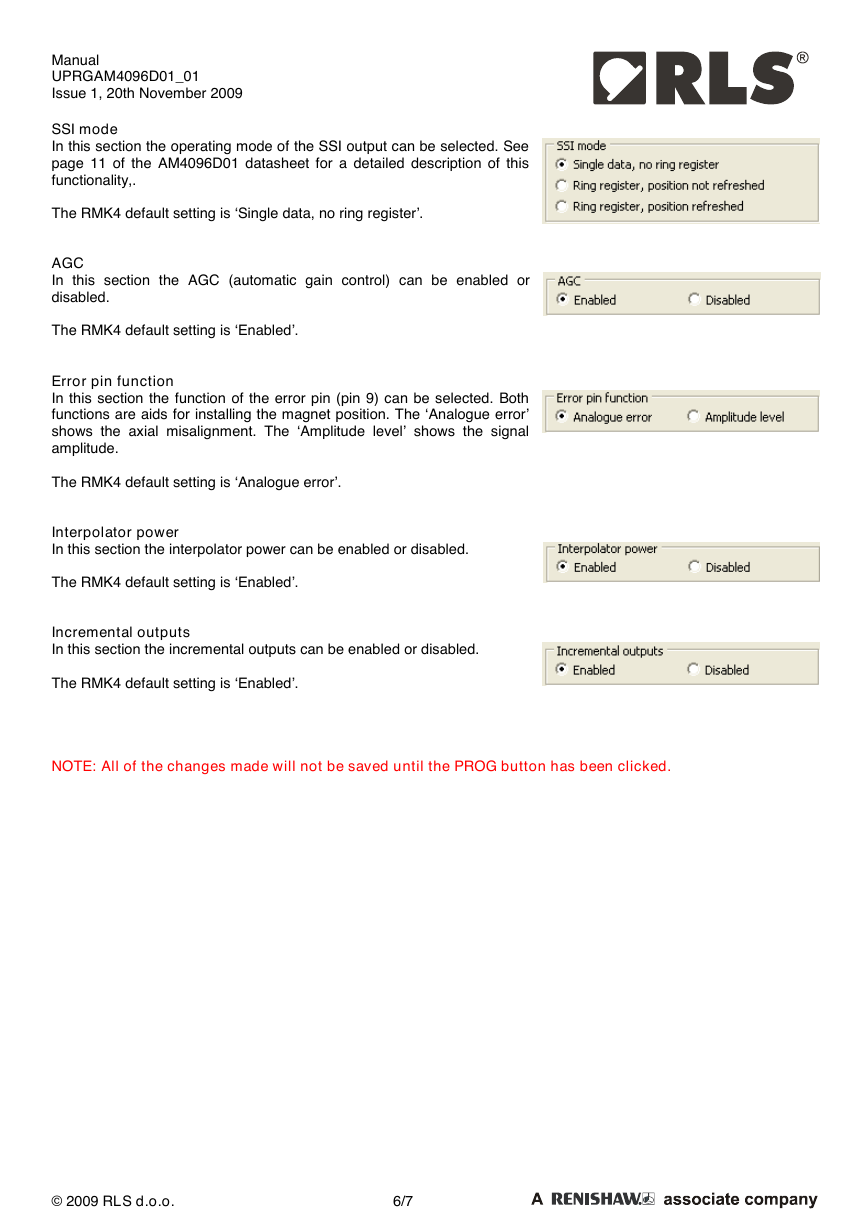 Manual
UPRGAM4096D01_01
Issue 1, 20th November 2009

RLS®

SSI mode
In this section the operating mode of the SSI output can be selected. See page 11 of the AM4096D01 datasheet for a detailed description of this functionality,.

The RMK4 default setting is ‘Single data, no ring register’.

SSI mode
Single data, no ring register
Ring register, position not refreshed
Ring register, position refreshed

AGC
In this section the AGC (automatic gain control) can be enabled or disabled.

The RMK4 default setting is ‘Enabled’.

AGC
Enabled
Disabled

Error pin function
In this section the function of the error pin (pin 9) can be selected. Both functions are aids for installing the magnet position. The ‘Analogue error’ shows the axial misalignment. The ‘Amplitude level’ shows the signal amplitude.

The RMK4 default setting is ‘Analogue error’.

Error pin function
Analogue error
Amplitude level

Interpolator power
In this section the interpolator power can be enabled or disabled.

The RMK4 default setting is ‘Enabled’.

Interpolator power
Enabled
Disabled

Incremental outputs
In this section the incremental outputs can be enabled or disabled.

The RMK4 default setting is ‘Enabled’.

Incremental outputs
Enabled
Disabled

NOTE: All of the changes made will not be saved until the PROG button has been clicked.

© 2009 RLS d.o.o.
6/7
A RENISHAW associate company